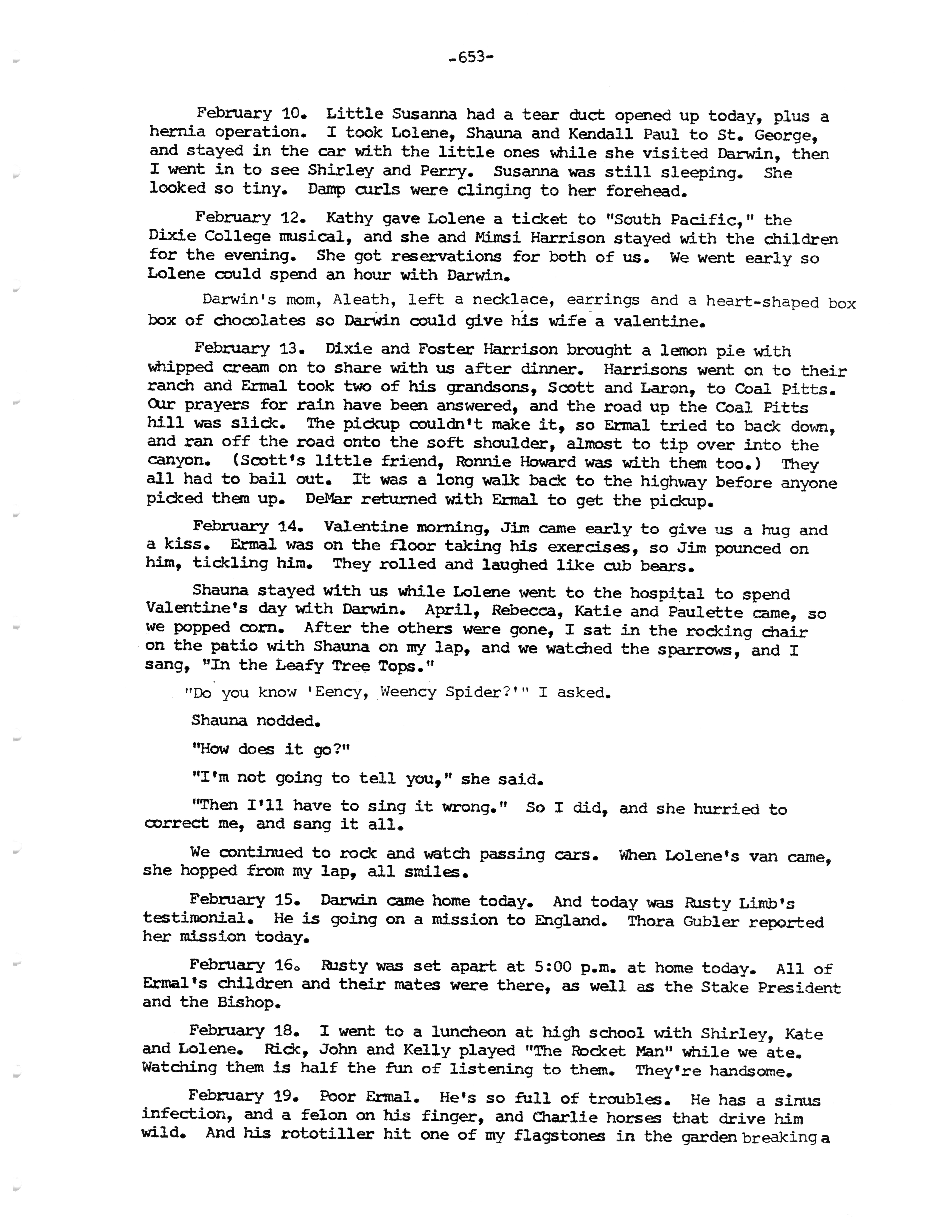 -653-

February 10. Little Susanna had a tear duct opened up today, plus a hernia operation. I took Lolene, Shauna and Kendall Paul to St. George, and stayed in the car with the little ones while she visited Darwin, then I went in to see Shirley and Perry. Susanna was still sleeping. She looked so tiny. Damp curls were clinging to her forehead.

February 12. Kathy gave Lolene a ticket to "South Pacific," the Dixie College musical, and she and Mimsi Harrison stayed with the children for the evening. She got reservations for both of us. We went early so Lolene could spend an hour with Darwin.

Darwin's mom, Aleath, left a necklace, earrings and a heart-shaped box box of chocolates so Darwin could give his wife a valentine.

February 13. Dixie and Foster Harrison brought a lemon pie with whipped cream on to share with us after dinner. Harrisons went on to their ranch and Ermal took two of his grandsons, Scott and Laron, to Coal Pitts. Our prayers for rain have been answered, and the road up the Coal Pitts hill was slick. The pickup couldn't make it, so Ermal tried to back down, and ran off the road onto the soft shoulder, almost to tip over into the canyon. (Scott's little friend, Ronnie Howard was with them too.) They all had to bail out. It was a long walk back to the highway before anyone picked them up. DeMar returned with Ermal to get the pickup.

February 14. Valentine morning, Jim came early to give us a hug and a kiss. Ermal was on the floor taking his exercises, so Jim pounced on him, tickling him. They rolled and laughed like cub bears.

Shauna stayed with us while Lolene went to the hospital to spend Valentine's day with Darwin. April, Rebecca, Katie and Paulette came, so we popped corn. After the others were gone, I sat in the rocking chair on the patio with Shauna on my lap, and we watched the sparrows, and I sang, "In the Leafy Tree Tops."

"Do you know 'Eency, Weency Spider?'" I asked.

Shauna nodded.

"How does it go?"

"I'm not going to tell you," she said.

"Then I'll have to sing it wrong." So I did, and she hurried to correct me, and sang it all.

We continued to rock and watch passing cars. When Lolene's van came, she hopped from my lap, all smiles.

February 15. Darwin came home today. And today was Rusty Limb's testimonial. He is going on a mission to England. Thora Gubler reported her mission today.

February 16. Rusty was set apart at 5:00 p.m. at home today. All of Ermal's children and their mates were there, as well as the Stake President and the Bishop.

February 18. I went to a luncheon at high school with Shirley, Kate and Lolene. Rick, John and Kelly played "The Rocket Man" while we ate. Watching them is half the fun of listening to them. They're handsome.

February 19. Poor Ermal. He's so full of troubles. He has a sinus infection, and a felon on his finger, and Charlie horses that drive him wild. And his rototiller hit one of my flagstones in the garden breaking a